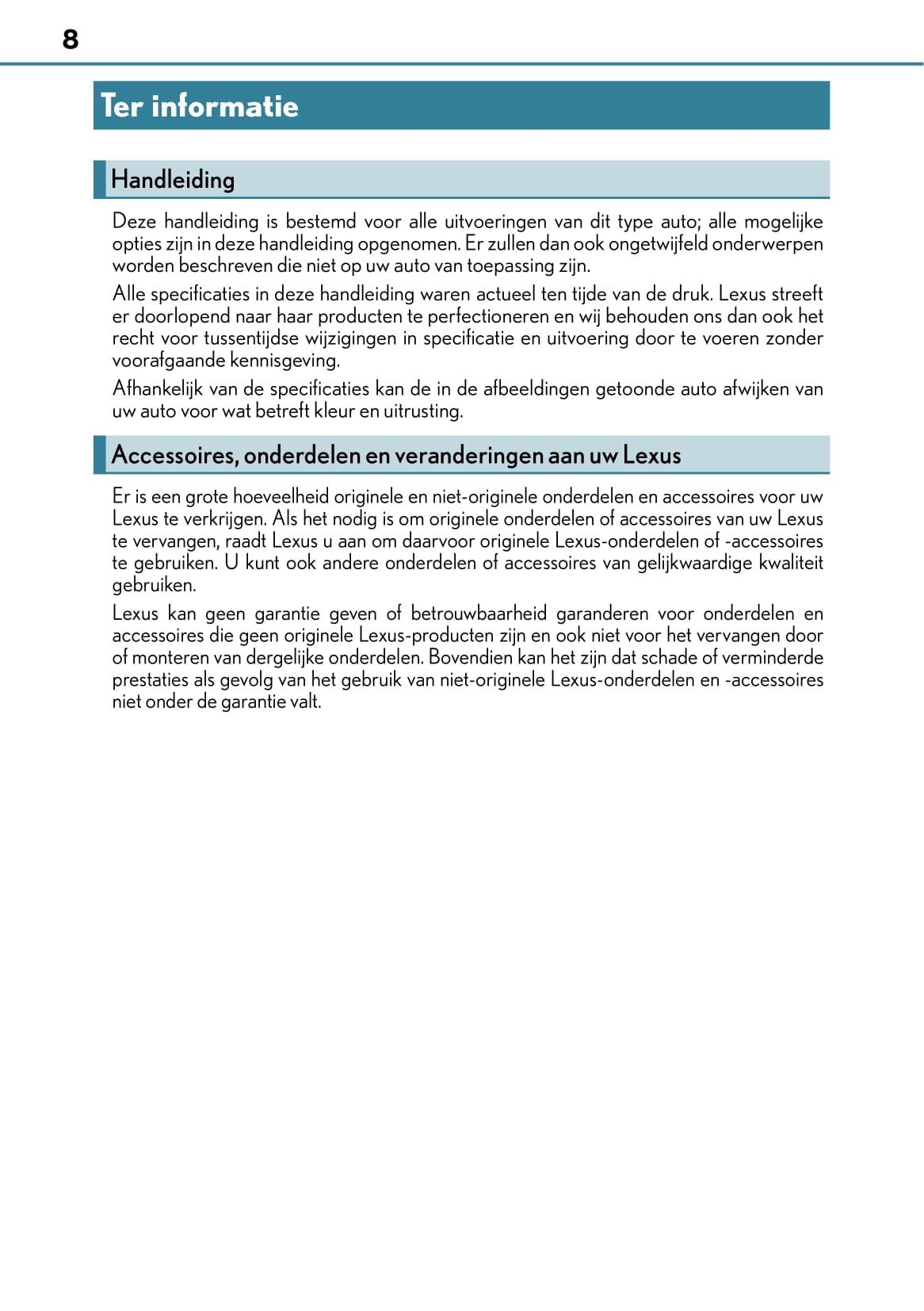 8

Ter informatie

Handleiding

Deze handleiding is bestemd voor alle uitvoeringen van dit type auto; alle mogelijke opties zijn in deze handleiding opgenomen. Er zullen dan ook ongetwijfeld onderwerpen worden beschreven die niet op uw auto van toepassing zijn.

Alle specificaties in deze handleiding waren actueel ten tijde van de druk. Lexus streeft er doorlopend naar haar producten te perfectioneren en wij behouden ons dan ook het recht voor tussentijdse wijzigingen in specificatie en uitvoering door te voeren zonder voorafgaande kennisgeving.

Afhankelijk van de specificaties kan de in de afbeeldingen getoonde auto afwijken van uw auto voor wat betreft kleur en uitrusting.

Accessoires, onderdelen en veranderingen aan uw Lexus

Er is een grote hoeveelheid originele en niet-originele onderdelen en accessoires voor uw Lexus te verkrijgen. Als het nodig is om originele onderdelen of accessoires van uw Lexus te vervangen, raadt Lexus u aan om daarvoor originele Lexus-onderdelen of -accessoires te gebruiken. U kunt ook andere onderdelen of accessoires van gelijkwaardige kwaliteit gebruiken.

Lexus kan geen garantie geven of betrouwbaarheid garanderen voor onderdelen en accessoires die geen originele Lexus-producten zijn en ook niet voor het vervangen door of monteren van dergelijke onderdelen. Bovendien kan het zijn dat schade of verminderde prestaties als gevolg van het gebruik van niet-originele Lexus-onderdelen en -accessoires niet onder de garantie valt.